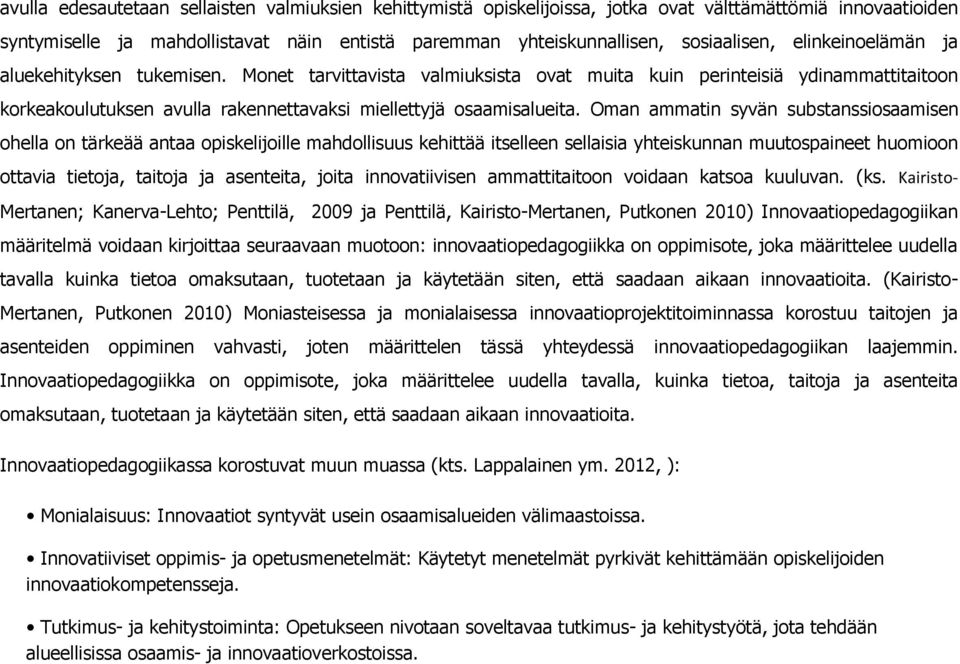 avulla edesautetaan sellaisten valmiuksien kehittymistä opiskelijoissa, jotka ovat välttämättömiä innovaatioiden syntymiselle ja mahdollistavat näin entistä paremman yhteiskunnallisen, sosiaalisen, elinkeinoelämän ja aluekehityksen tukemisen. Monet tarvittavista valmiuksista ovat muita kuin perinteisiä ydinammattitaitoon korkeakoulutuksen avulla rakennettavaksi miellettyjä osaamisalueita. Oman ammatin syvän substanssiosaamisen ohella on tärkeää antaa opiskelijoille mahdollisuus kehittää itselleen sellaisia yhteiskunnan muutospaineet huomioon ottavia tietoja, taitoja ja asenteita, joita innovatiivisen ammattitaitoon voidaan katsoa kuuluvan. (ks. Kairisto-Mertanen; Kanerva-Lehto; Penttilä, 2009 ja Penttilä, Kairisto-Mertanen, Putkonen 2010) Innovaatiopedagogiikan määritelmä voidaan kirjoittaa seuraavaan muotoon: innovaatiopedagogiikka on oppimisote, joka määrittelee uudella tavalla kuinka tietoa omaksutaan, tuotetaan ja käytetään siten, että saadaan aikaan innovaatioita. (Kairisto-Mertanen, Putkonen 2010) Moniasteisessa ja monialaisessa innovaatioprojektitoiminnassa korostuu taitojen ja asenteiden oppiminen vahvasti, joten määrittelen tässä yhteydessä innovaatiopedagogiikan laajemmin. Innovaatiopedagogiikka on oppimisote, joka määrittelee uudella tavalla, kuinka tietoa, taitoja ja asenteita omaksutaan, tuotetaan ja käytetään siten, että saadaan aikaan innovaatioita.

Innovaatiopedagogiikassa korostuvat muun muassa (kts. Lappalainen ym. 2012, ):

• Monialaisuus: Innovaatiot syntyvät usein osaamisalueiden välimaastoissa.

• Innovatiiviset oppimis- ja opetusmenetelmät: Käytetyt menetelmät pyrkivät kehittämään opiskelijoiden innovaatiokompetensseja.

• Tutkimus- ja kehitystoiminta: Opetukseen nivotaan soveltavaa tutkimus- ja kehitystyötä, jota tehdään alueellisissa osaamis- ja innovaatioverkostoissa.